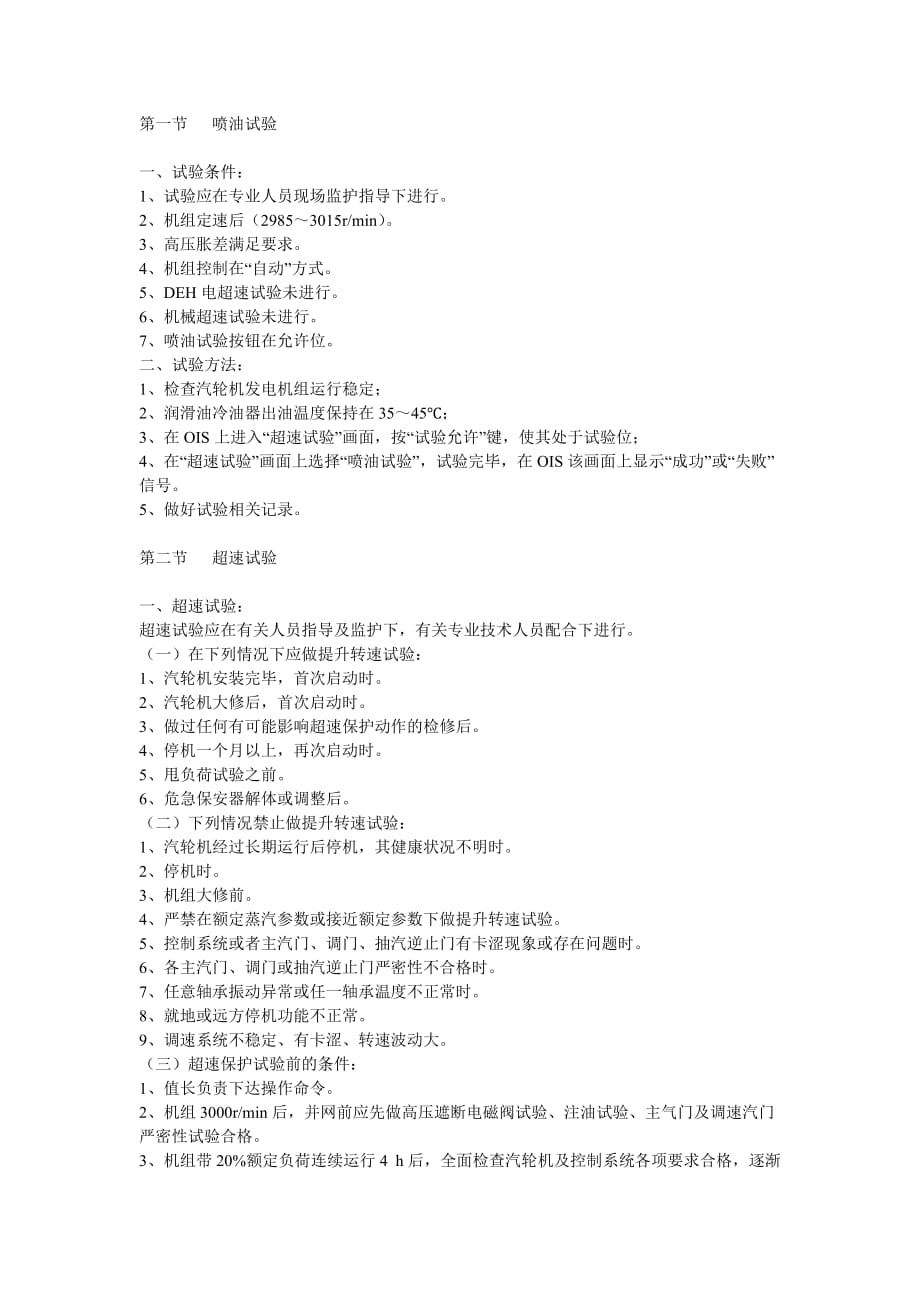 第一节　　喷油试验

一、试验条件：
1、试验应在专业人员现场监护指导下进行。
2、机组定速后（2985～3015r/min）。
3、高压胀差满足要求。
4、机组控制在“自动”方式。
5、DEH 电超速试验未进行。
6、机械超速试验未进行。
7、喷油试验按钮在允许位。
二、试验方法：
1、检查汽轮机发电机组运行稳定；
2、润滑油冷油器出油温度保持在 35～45℃；
3、在 OIS 上进入“超速试验”画面，按“试验允许”键，使其处于试验位；
4、在“超速试验”画面上选择“喷油试验”，试验完毕，在 OIS 该画面上显示“成功”或“失败”信号。
5、做好试验相关记录。

第二节　　超速试验

一、超速试验：
超速试验应在有关人员指导及监护下，有关专业技术人员配合下进行。
（一）在下列情况下应做提升转速试验：
1、汽轮机安装完毕，首次启动时。
2、汽轮机大修后，首次启动时。
3、做过任何有可能影响超速保护动作的检修后。
4、停机一个月以上，再次启动时。
5、甩负荷试验之前。
6、危急保安器解体或调整后。
（二）下列情况禁止做提升转速试验：
1、汽轮机经过长期运行后停机，其健康状况不明时。
2、停机时。
3、机组大修前。
4、严禁在额定蒸汽参数或接近额定参数下做提升转速试验。
5、控制系统或者主汽门、调门、抽汽逆止门有卡涩现象或存在问题时。
6、各主汽门、调门或抽汽逆止门严密性不合格时。
7、任意轴承振动异常或任一轴承温度不正常时。
8、就地或远方停机功能不正常。
9、调速系统不稳定、有卡涩、转速波动大。
（三）超速保护试验前的条件：
1、值长负责下达操作命令。
2、机组 3000r/min 后，并网前应先做高压遮断电磁阀试验、注油试验、主气门及调速汽门严密性试验合格。
3、机组带 20%额定负荷连续运行 4 h 后，全面检查汽轮机及控制系统各项要求合格，逐渐